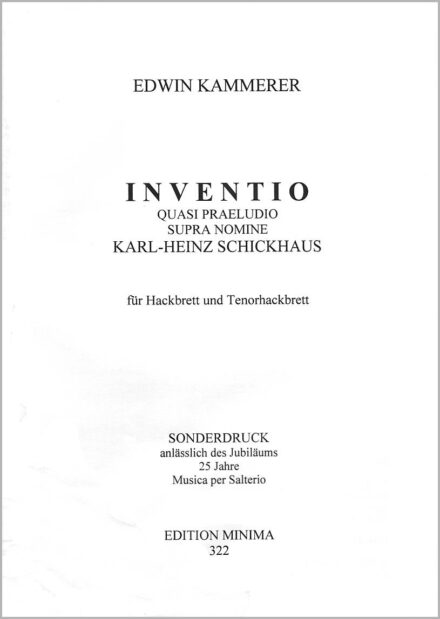 EDWIN KAMMERER

INVENTIO
QUASI PRAELUDIO
SUPRA NOMINE
KARL-HEINZ SCHICKHAUS

für Hackbrett und Tenorhackbrett

SONDERDRUCK
anlässlich des Jubiläums
25 Jahre
Musica per Salterio

EDITION MINIMA
322